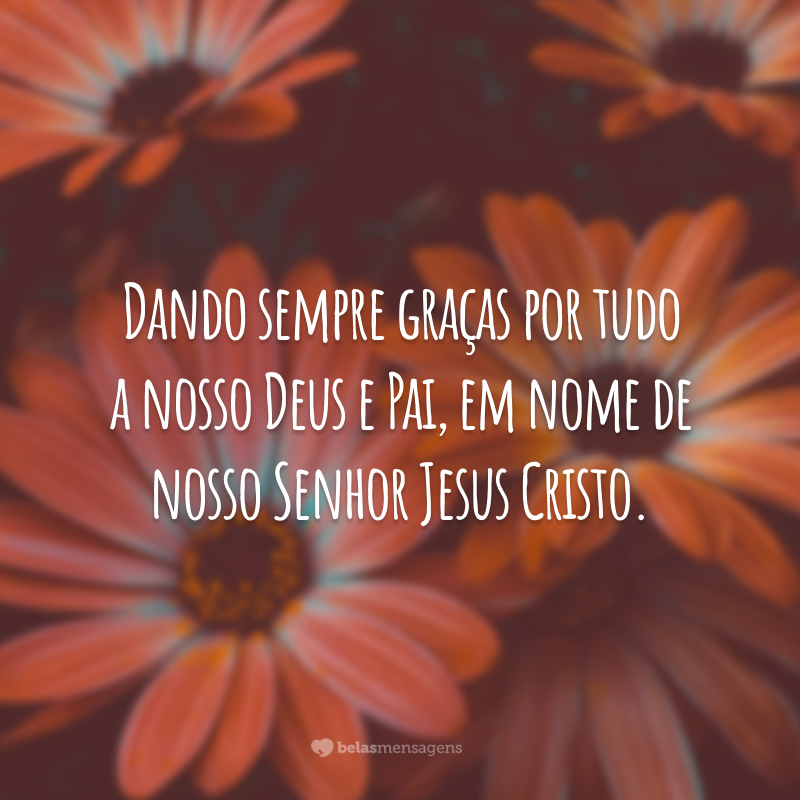 Dando sempre graças por tudo a nosso Deus e Pai, em nome de nosso Senhor Jesus Cristo.

belasmensagens